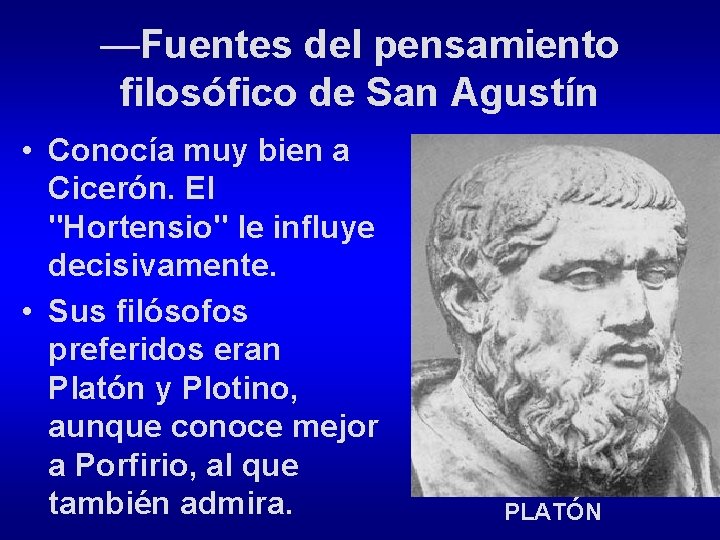 —Fuentes del pensamiento filosófico de San Agustín

• Conocía muy bien a Cicerón. El "Hortensio" le influye decisivamente.

• Sus filósofos preferidos eran Platón y Plotino, aunque conoce mejor a Porfirio, al que también admira.

PLATÓN